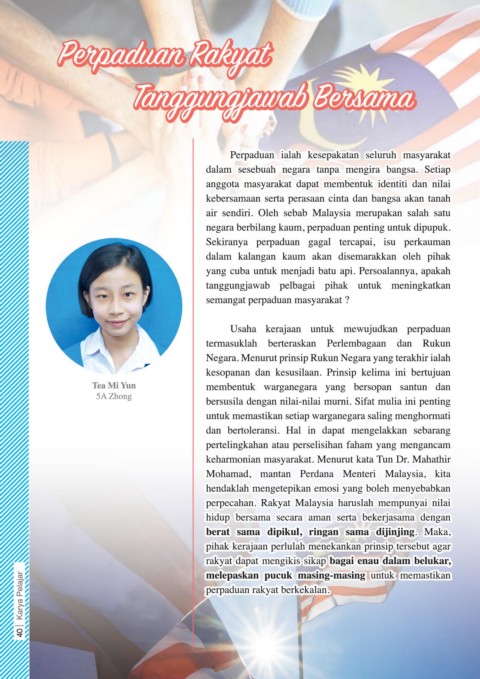 Perpaduan Rakyat Tanggungjawab Bersama

Tea Mi Yun
5A Zhong

Perpaduan ialah kesepakatan seluruh masyarakat dalam sesebuah negara tanpa mengira bangsa. Setiap anggota masyarakat dapat membentuk identiti dan nilai kebersamaan serta perasaan cinta dan bangsa akan tanah air sendiri. Oleh sebab Malaysia merupakan salah satu negara berbilang kaum, perpaduan penting untuk dipupuk. Sekiranya perpaduan gagal tercapai, isu perkauman dalam kalangan kaum akan disemarakkan oleh pihak yang cuba untuk menjadi batu api. Persoalannya, apakah tanggungjawab pelbagai pihak untuk meningkatkan semangat perpaduan masyarakat ?

Usaha kerajaan untuk mewujudkan perpaduan termasuklah berteraskan Perlembagaan dan Rukun Negara. Menurut prinsip Rukun Negara yang terakhir ialah kesopanan dan kesusilaan. Prinsip kelima ini bertujuan membentuk warganegara yang bersopan santun dan bersusila dengan nilai-nilai murni. Sifat mulia ini penting untuk memastikan setiap warganegara saling menghormati dan bertoleransi. Hal in dapat mengelakkan sebarang pertelingkahan atau perselisihan faham yang mengancam keharmonian masyarakat. Menurut kata Tun Dr. Mahathir Mohamad, mantan Perdana Menteri Malaysia, kita hendaklah mengetepikan emosi yang boleh menyebabkan perpecahan. Rakyat Malaysia haruslah mempunyai nilai hidup bersama secara aman serta bekerjasama dengan berat sama dipikul, ringan sama dijinjing. Maka, pihak kerajaan perlulah menekankan prinsip tersebut agar rakyat dapat mengikis sikap bagai enau dalam belukar, melepaskan pucuk masing-masing untuk memastikan perpaduan rakyat berkekalan.

40 | Karya Pelajar